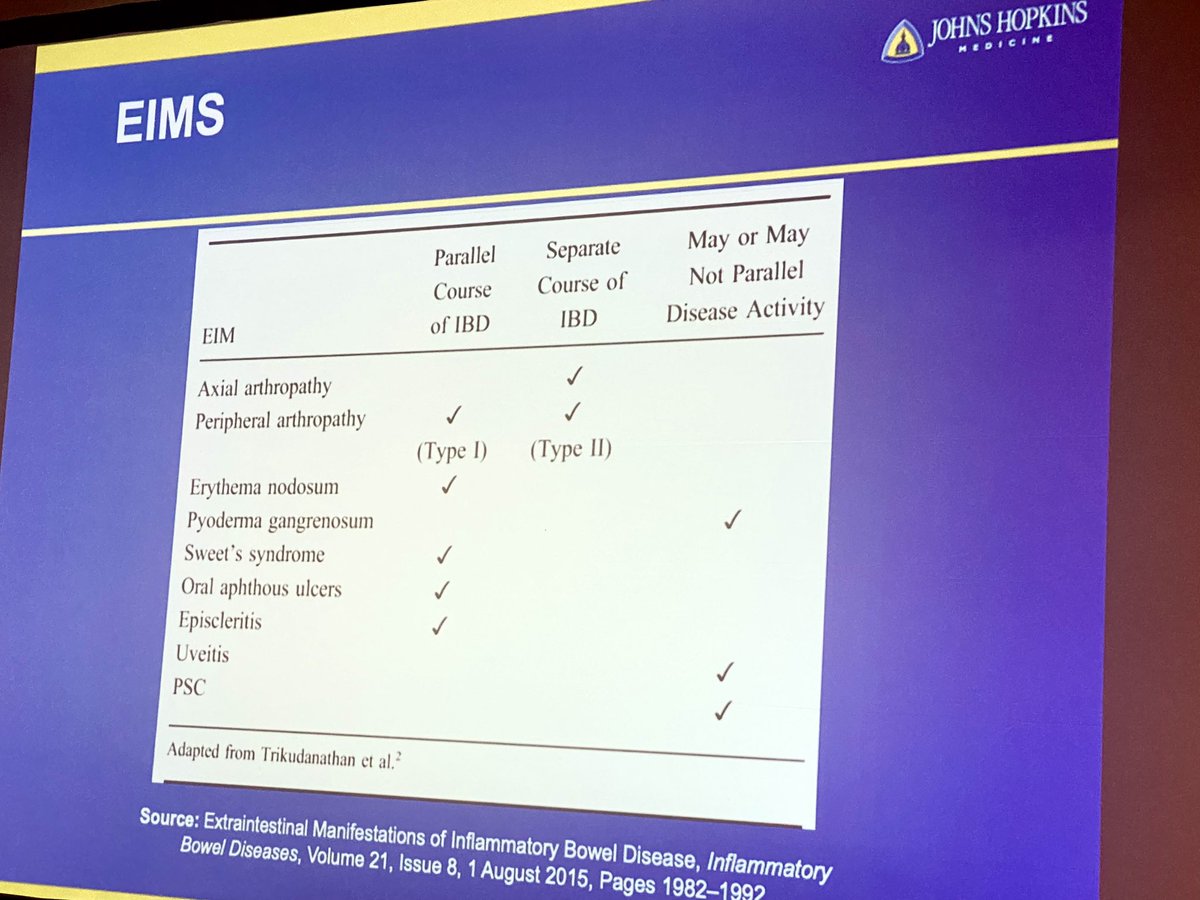 JOHNS HOPKINS
MEDICINE

EIMS

| EIM | Parallel Course of IBD | Separate Course of IBD | May or May Not Parallel Disease Activity |
|---|---|---|---|
| Axial arthropathy | | ✓ | |
| Peripheral arthropathy | ✓ (Type I) | ✓ (Type II) | |
| Erythema nodosum | ✓ | | |
| Pyoderma gangrenosum | | | ✓ |
| Sweet's syndrome | ✓ | | |
| Oral aphthous ulcers | ✓ | | |
| Episcleritis | ✓ | | |
| Uveitis | | | ✓ |
| PSC | | | ✓ |

Adapted from Trikudanathan et al.$^2$

Source: Extraintestinal Manifestations of Inflammatory Bowel Disease, Inflammatory Bowel Diseases, Volume 21, Issue 8, 1 August 2015, Pages 1982–1992